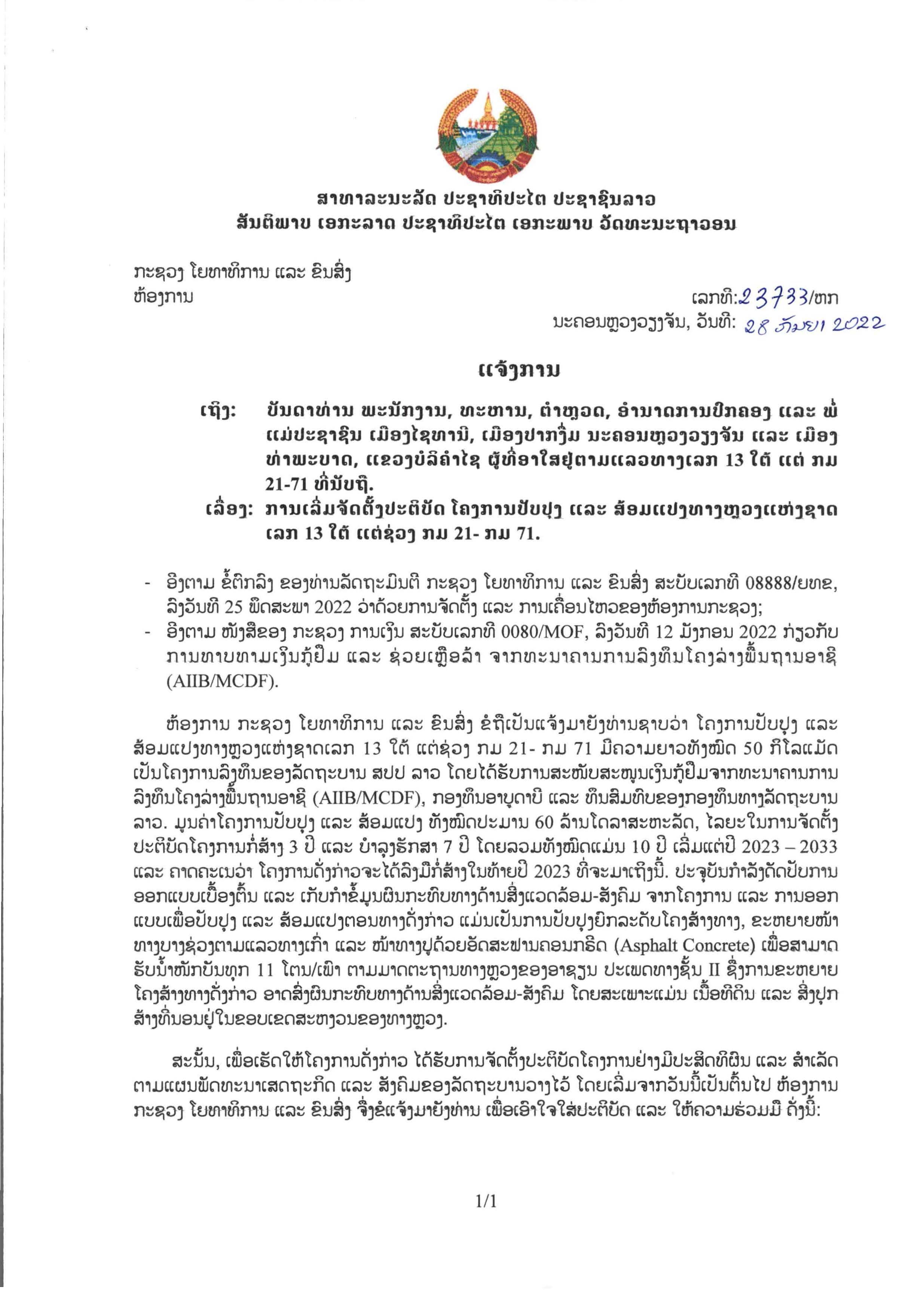 ສາທາລະນະລັດ ປະຊາທິປະໄຕ ປະຊາຊົນລາວ
ສັນຕິພາບ ເອກະລາດ ປະຊາທິປະໄຕ ເອກະພາບ ວັດທະນະຖາວອນ

ກະຊວງ ໂຍທາທິການ ແລະ ຂົນສົ່ງ
ຫ້ອງການ

ເລກທີ:23733/ຫກ
ນະຄອນຫຼວງວຽງຈັນ, ວັນທີ: 28 ກັນຍາ 2022

ແຈ້ງການ

ເຖິງ: ບັນດາທ່ານ ພະນັກງານ, ທະຫານ, ຕຳຫຼວດ, ອຳນາດການປົກຄອງ ແລະ ພໍ່ແມ່ປະຊາຊົນ ເມືອງໄຊທານີ, ເມືອງປາກງື່ມ ນະຄອນຫຼວງວຽງຈັນ ແລະ ເມືອງທ່າພະບາດ, ແຂວງບໍລິຄຳໄຊ ຜູ້ທີ່ອາໃສຢູ່ຕາມແລວທາງເລກ 13 ໃຕ້ ແຕ່ ກມ 21-71 ທີ່ນັບຖື.
ເລື່ອງ: ການເລີ່ມຈັດຕັ້ງປະຕິບັດ ໂຄງການປັບປຸງ ແລະ ສ້ອມແປງທາງຫຼວງແຫ່ງຊາດ ເລກ 13 ໃຕ້ ແຕ່ຊ່ວງ ກມ 21- ກມ 71.

- ອີງຕາມ ຂໍ້ຕົກລົງ ຂອງທ່ານລັດຖະມົນຕີ ກະຊວງ ໂຍທາທິການ ແລະ ຂົນສົ່ງ ສະບັບເລກທີ 08888/ຍທຂ, ລົງວັນທີ 25 ພຶດສະພາ 2022 ວ່າດ້ວຍການຈັດຕັ້ງ ແລະ ການເຄື່ອນໄຫວຂອງຫ້ອງການກະຊວງ;
- ອີງຕາມ ໜັງສືຂອງ ກະຊວງ ການເງິນ ສະບັບເລກທີ 0080/MOF, ລົງວັນທີ 12 ມັງກອນ 2022 ກ່ຽວກັບການທາບທາມເງິນກູ້ຢືມ ແລະ ຊ່ວຍເຫຼືອລ້າ ຈາກທະນາຄານການລົງທຶນໂຄງລ່າງພື້ນຖານອາຊີ (AIIB/MCDF).

ຫ້ອງການ ກະຊວງ ໂຍທາທິການ ແລະ ຂົນສົ່ງ ຂໍຖືເປັນແຈ້ງມາຍັງທ່ານຊາບວ່າ ໂຄງການປັບປຸງ ແລະ ສ້ອມແປງທາງຫຼວງແຫ່ງຊາດເລກ 13 ໃຕ້ ແຕ່ຊ່ວງ ກມ 21- ກມ 71 ມີຄວາມຍາວທັງໝົດ 50 ກິໂລແມັດ ເປັນໂຄງການລົງທຶນຂອງລັດຖະບານ ສປປ ລາວ ໂດຍໄດ້ຮັບການສະໜັບສະໜູນເງິນກູ້ຢືມຈາກທະນາຄານການລົງທຶນໂຄງລ່າງພື້ນຖານອາຊີ (AIIB/MCDF), ກອງທຶນອາບູດາບີ ແລະ ທຶນສົມທົບຂອງກອງທຶນທາງລັດຖະບານລາວ. ມູນຄ່າໂຄງການປັບປຸງ ແລະ ສ້ອມແປງ ທັງໝົດປະມານ 60 ລ້ານໂດລາສະຫະລັດ, ໄລຍະໃນການຈັດຕັ້ງປະຕິບັດໂຄງການກໍ່ສ້າງ 3 ປີ ແລະ ບຳລຸງຮັກສາ 7 ປີ ໂດຍລວມທັງໝົດແມ່ນ 10 ປີ ເລີ່ມແຕ່ປີ 2023 – 2033 ແລະ ຄາດຄະເນວ່າ ໂຄງການດັ່ງກ່າວຈະໄດ້ລົງມືກໍ່ສ້າງໃນທ້າຍປີ 2023 ທີ່ຈະມາເຖິງນີ້. ປະຈຸບັນກຳລັງດັດປັບການອອກແບບເບື້ອງຕົ້ນ ແລະ ເກັບກຳຂໍ້ມູນຜົນກະທົບທາງດ້ານສິ່ງແວດລ້ອມ-ສັງຄົມ ຈາກໂຄງການ ແລະ ການອອກແບບເພື່ອປັບປຸງ ແລະ ສ້ອມແປງຕອນທາງດັ່ງກ່າວ ແມ່ນເປັນການປັບປຸງຍົກລະດັບໂຄງສ້າງທາງ, ຂະຫຍາຍໜ້າທາງບາງຊ່ວງຕາມແລວທາງເກົ່າ ແລະ ໜ້າທາງປູດ້ວຍອັດສະຟານຄອນກຣີດ (Asphalt Concrete) ເພື່ອສາມາດຮັບນ້ຳໜັກບັນທຸກ 11 ໂຕນ/ເພົາ ຕາມມາດຕະຖານທາງຫຼວງຂອງອາຊຽນ ປະເພດທາງຊັ້ນ II ຊຶ່ງການຂະຫຍາຍໂຄງສ້າງທາງດັ່ງກ່າວ ອາດສົ່ງຜົນກະທົບທາງດ້ານສິ່ງແວດລ້ອມ-ສັງຄົມ ໂດຍສະເພາະແມ່ນ ເນື້ອທີ່ດິນ ແລະ ສິ່ງປຸກສ້າງທີ່ນອນຢູ່ໃນຂອບເຂດສະຫງວນຂອງທາງຫຼວງ.

ສະນັ້ນ, ເພື່ອເຮັດໃຫ້ໂຄງການດັ່ງກ່າວ ໄດ້ຮັບການຈັດຕັ້ງປະຕິບັດໂຄງການຢ່າງມີປະສິດທິຜົນ ແລະ ສຳເລັດຕາມແຜນພັດທະນາເສດຖະກິດ ແລະ ສັງຄົມຂອງລັດຖະບານວາງໄວ້ ໂດຍເລີ່ມຈາກວັນນີ້ເປັນຕົ້ນໄປ ຫ້ອງການ ກະຊວງ ໂຍທາທິການ ແລະ ຂົນສົ່ງ ຈຶ່ງຂໍແຈ້ງມາຍັງທ່ານ ເພື່ອເອົາໃຈໃສ່ປະຕິບັດ ແລະ ໃຫ້ຄວາມຮ່ວມມື ດັ່ງນີ້:

1/1